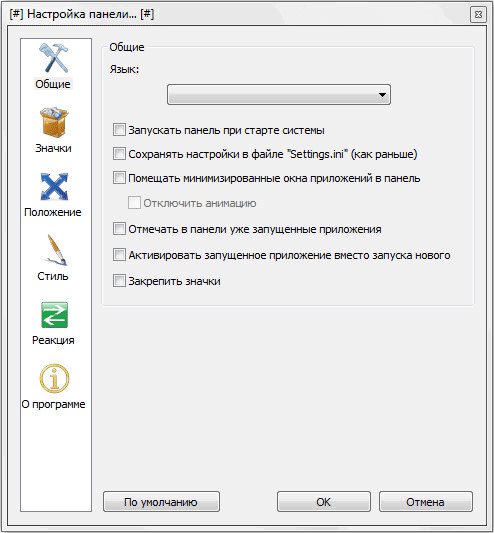 [#] Настройка панели... [#]

Общие

Значки

Положение

Стиль

Реакция

О программе

Общие

Язык:

Запускать панель при старте системы

Сохранять настройки в файле "Settings.ini" (как раньше)

Помещать минимизированные окна приложений в панель

Отключить анимацию

Отмечать в панели уже запущенные приложения

Активировать запущенное приложение вместо запуска нового

Закрепить значки

По умолчанию

OK

Отмена